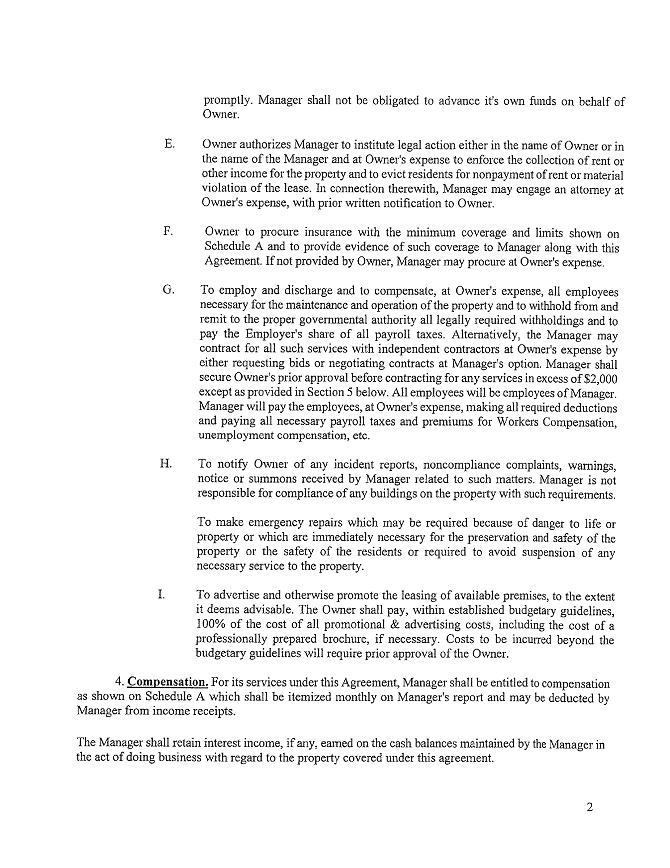 promptly. Manager shall not be obligated to advance it's own funds on behalf of Owner.

E. Owner authorizes Manager to institute legal action either in the name of Owner or in the name of the Manager and at Owner's expense to enforce the collection of rent or other income for the property and to evict residents for nonpayment of rent or material violation of the lease. In connection therewith, Manager may engage an attorney at Owner's expense, with prior written notification to Owner.

F. Owner to procure insurance with the minimum coverage and limits shown on Schedule A and to provide evidence of such coverage to Manager along with this Agreement. If not provided by Owner, Manager may procure at Owner's expense.

G. To employ and discharge and to compensate, at Owner's expense, all employees necessary for the maintenance and operation of the property and to withhold from and remit to the proper governmental authority all legally required withholdings and to pay the Employer's share of all payroll taxes. Alternatively, the Manager may contract for all such services with independent contractors at Owner's expense by either requesting bids or negotiating contracts at Manager's option. Manager shall secure Owner's prior approval before contracting for any services in excess of $2,000 except as provided in Section 5 below. All employees will be employees of Manager. Manager will pay the employees, at Owner's expense, making all required deductions and paying all necessary payroll taxes and premiums for Workers Compensation, unemployment compensation, etc.

H. To notify Owner of any incident reports, noncompliance complaints, warnings, notice or summons received by Manager related to such matters. Manager is not responsible for compliance of any buildings on the property with such requirements.

To make emergency repairs which may be required because of danger to life or property or which are immediately necessary for the preservation and safety of the property or the safety of the residents or required to avoid suspension of any necessary service to the property.

I. To advertise and otherwise promote the leasing of available premises, to the extent it deems advisable. The Owner shall pay, within established budgetary guidelines, 100% of the cost of all promotional & advertising costs, including the cost of a professionally prepared brochure, if necessary. Costs to be incurred beyond the budgetary guidelines will require prior approval of the Owner.

4. Compensation. For its services under this Agreement, Manager shall be entitled to compensation as shown on Schedule A which shall be itemized monthly on Manager's report and may be deducted by Manager from income receipts.

The Manager shall retain interest income, if any, earned on the cash balances maintained by the Manager in the act of doing business with regard to the property covered under this agreement.

2